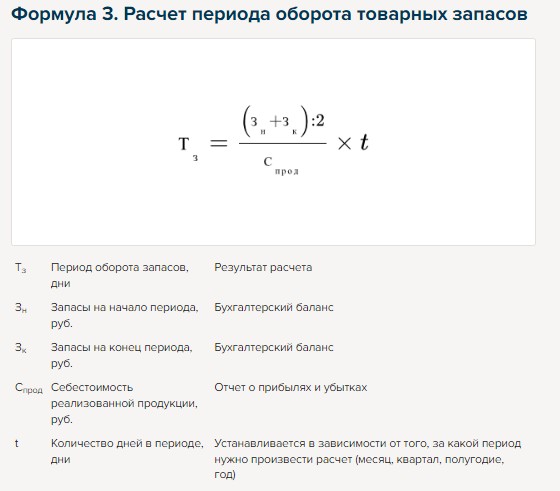 Формула 3. Расчет периода оборота товарных запасов

$Т_з = \frac{(З_н + З_к):2}{С_{прод}} \times t$

| | | |
|---|---|---|
| $Т_з$ | Период оборота запасов, дни | Результат расчета |
| $З_н$ | Запасы на начало периода, руб. | Бухгалтерский баланс |
| $З_к$ | Запасы на конец периода, руб. | Бухгалтерский баланс |
| $С_{прод}$ | Себестоимость реализованной продукции, руб. | Отчет о прибылях и убытках |
| t | Количество дней в периоде, дни | Устанавливается в зависимости от того, за какой период нужно произвести расчет (месяц, квартал, полугодие, год) |